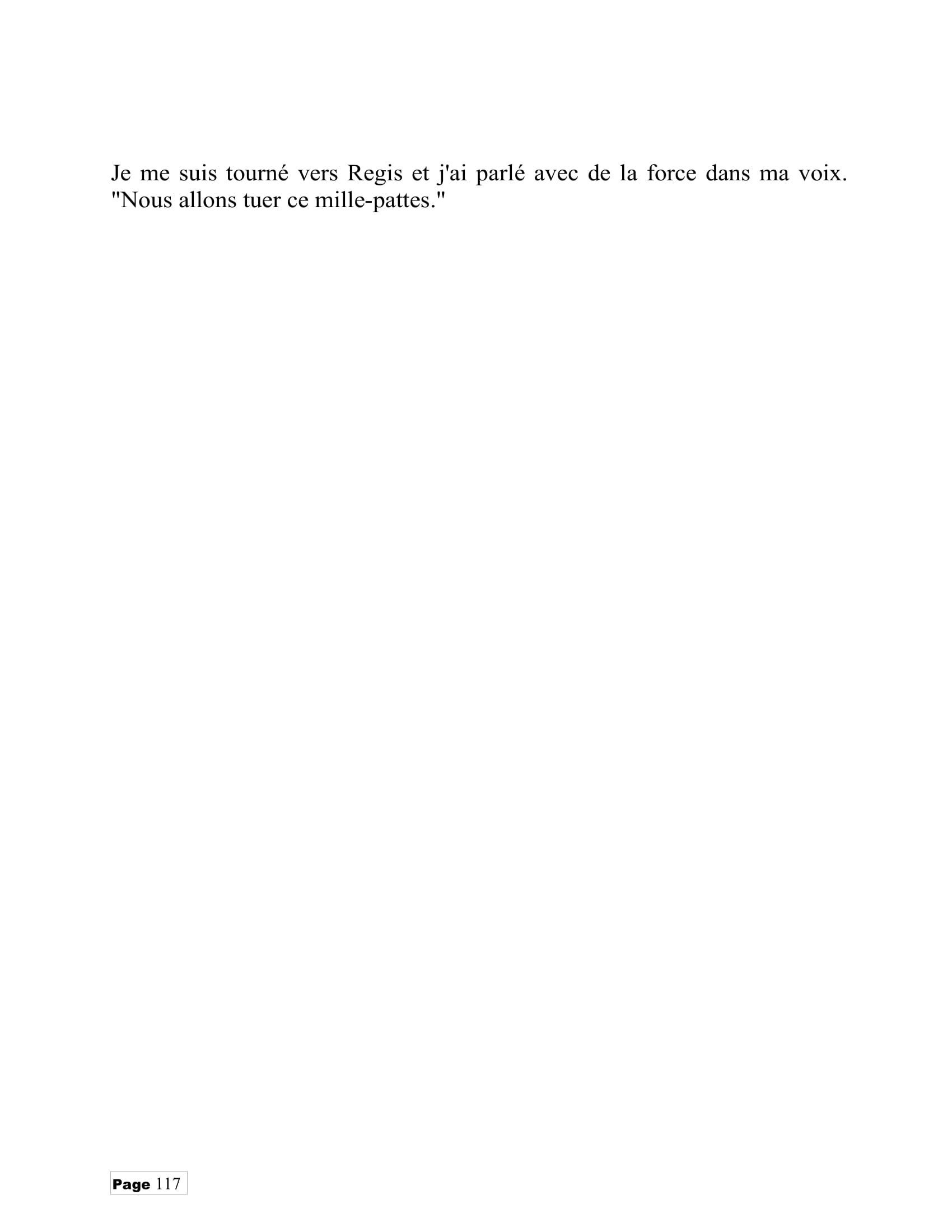 Je me suis tourné vers Regis et j'ai parlé avec de la force dans ma voix. "Nous allons tuer ce mille-pattes."

Page 117